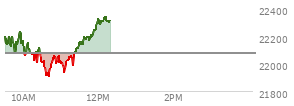 22400
22200
22000
21800
10AM
12PM
2PM